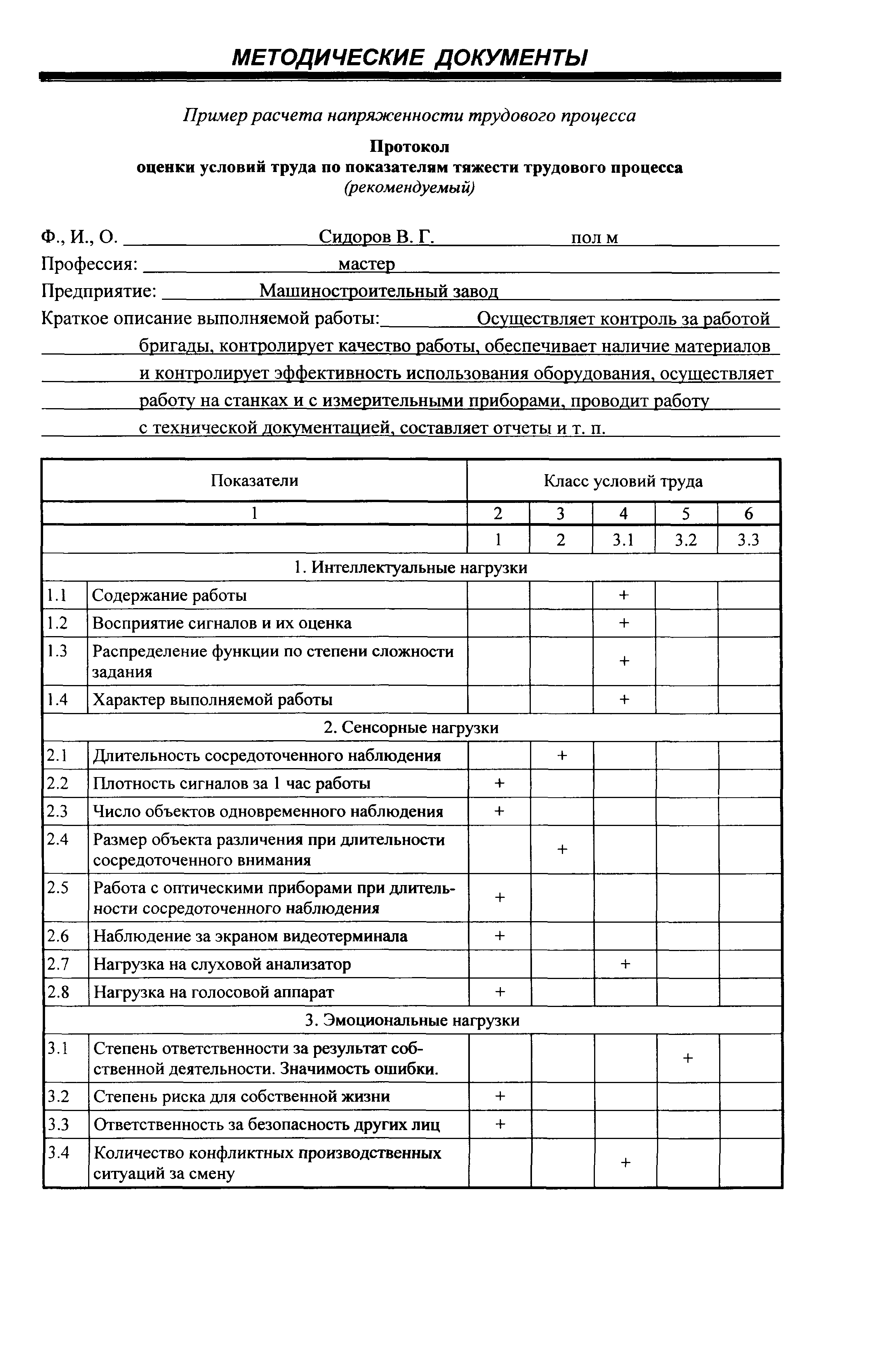 МЕТОДИЧЕСКИЕ ДОКУМЕНТЫ

Пример расчета напряженности трудового процесса

Протокол
оценки условий труда по показателям тяжести трудового процесса
(рекомендуемый)

Ф., И., О. Сидоров В. Г. пол м
Профессия: мастер
Предприятие: Машиностроительный завод
Краткое описание выполняемой работы: Осуществляет контроль за работой бригады, контролирует качество работы, обеспечивает наличие материалов и контролирует эффективность использования оборудования, осуществляет работу на станках и с измерительными приборами, проводит работу с технической документацией, составляет отчеты и т. п.

| Показатели | | Класс условий труда | | | | |
|---|---|---|---|---|---|---|
| 1 | | 2 | 3 | 4 | 5 | 6 |
| | | 1 | 2 | 3.1 | 3.2 | 3.3 |
| 1. Интеллектуальные нагрузки | | | | | | |
| 1.1 | Содержание работы | | | + | | |
| 1.2 | Восприятие сигналов и их оценка | | | + | | |
| 1.3 | Распределение функции по степени сложности задания | | | + | | |
| 1.4 | Характер выполняемой работы | | | + | | |
| 2. Сенсорные нагрузки | | | | | | |
| 2.1 | Длительность сосредоточенного наблюдения | | + | | | |
| 2.2 | Плотность сигналов за 1 час работы | + | | | | |
| 2.3 | Число объектов одновременного наблюдения | + | | | | |
| 2.4 | Размер объекта различения при длительности сосредоточенного внимания | | + | | | |
| 2.5 | Работа с оптическими приборами при длительности сосредоточенного наблюдения | + | | | | |
| 2.6 | Наблюдение за экраном видеотерминала | + | | | | |
| 2.7 | Нагрузка на слуховой анализатор | | | + | | |
| 2.8 | Нагрузка на голосовой аппарат | + | | | | |
| 3. Эмоциональные нагрузки | | | | | | |
| 3.1 | Степень ответственности за результат собственной деятельности. Значимость ошибки. | | | | + | |
| 3.2 | Степень риска для собственной жизни | + | | | | |
| 3.3 | Ответственность за безопасность других лиц | + | | | | |
| 3.4 | Количество конфликтных производственных ситуаций за смену | | | + | | |